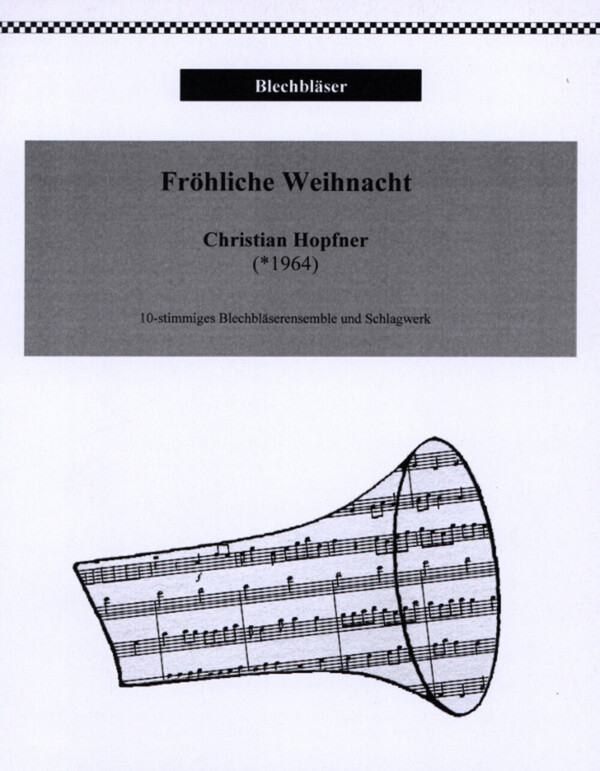 Blechbläser

Fröhliche Weihnacht

Christian Hopfner
(*1964)

10-stimmiges Blechbläserensemble und Schlagwerk